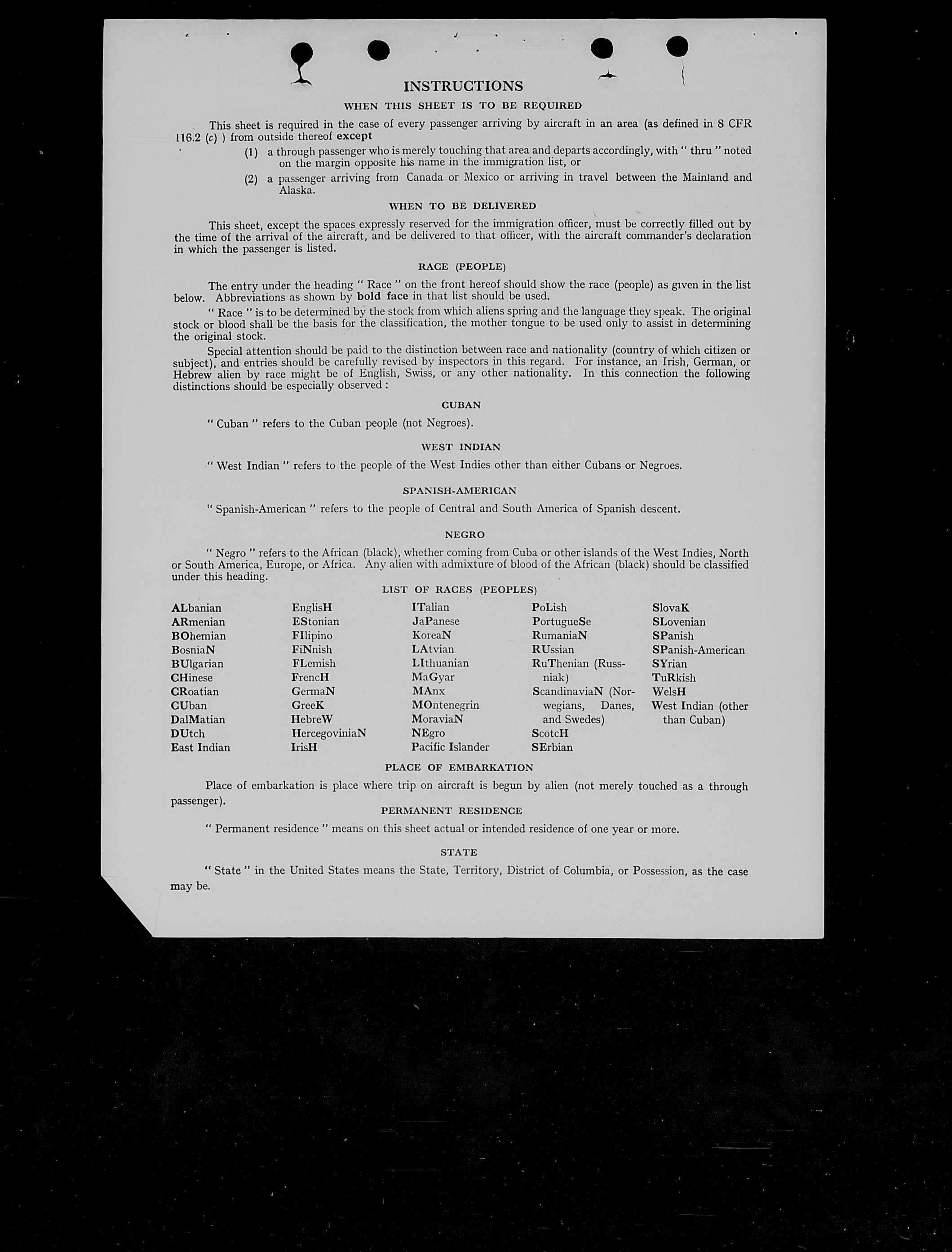 INSTRUCTIONS

WHEN THIS SHEET IS TO BE REQUIRED

This sheet is required in the case of every passenger arriving by aircraft in an area (as defined in 8 CFR 116.2 (c) ) from outside thereof except

(1) a through passenger who is merely touching that area and departs accordingly, with " thru " noted on the margin opposite his name in the immigration list, or

(2) a passenger arriving from Canada or Mexico or arriving in travel between the Mainland and Alaska.

WHEN TO BE DELIVERED

This sheet, except the spaces expressly reserved for the immigration officer, must be correctly filled out by the time of the arrival of the aircraft, and be delivered to that officer, with the aircraft commander's declaration in which the passenger is listed.

RACE (PEOPLE)

The entry under the heading " Race " on the front hereof should show the race (people) as given in the list below. Abbreviations as shown by bold face in that list should be used.

" Race " is to be determined by the stock from which aliens spring and the language they speak. The original stock or blood shall be the basis for the classification, the mother tongue to be used only to assist in determining the original stock.

Special attention should be paid to the distinction between race and nationality (country of which citizen or subject), and entries should be carefully revised by inspectors in this regard. For instance, an Irish, German, or Hebrew alien by race might be of English, Swiss, or any other nationality. In this connection the following distinctions should be especially observed :

CUBAN

" Cuban " refers to the Cuban people (not Negroes).

WEST INDIAN

" West Indian " refers to the people of the West Indies other than either Cubans or Negroes.

SPANISH-AMERICAN

" Spanish-American " refers to the people of Central and South America of Spanish descent.

NEGRO

" Negro " refers to the African (black), whether coming from Cuba or other islands of the West Indies, North or South America, Europe, or Africa. Any alien with admixture of blood of the African (black) should be classified under this heading.

LIST OF RACES (PEOPLES)

ALbanian
ARmenian
BOhemian
BosniaN
BUlgarian
CHinese
CRoatian
CUban
DalMatian
DUtch
East Indian

EnglisH
EStonian
FIlipino
FiNnish
FLemish
FrencH
GermaN
GreeK
HebreW
HercegoviniaN
IrisH

ITalian
JaPanese
KoreaN
LAtvian
LIthuanian
MaGyar
MAnx
MOntenegrin
MoraviaN
NEgro
Pacific Islander

PoLish
PortugueSe
RumaniaN
RUssian
RuThenian (Russniak)
ScandinaviaN (Norwegians, Danes, and Swedes)
ScotcH
SErbian

SlovaK
SLovenian
SPanish
SPanish-American
SYrian
TuRkish
WelsH
West Indian (other than Cuban)

PLACE OF EMBARKATION

Place of embarkation is place where trip on aircraft is begun by alien (not merely touched as a through passenger).

PERMANENT RESIDENCE

" Permanent residence " means on this sheet actual or intended residence of one year or more.

STATE

" State " in the United States means the State, Territory, District of Columbia, or Possession, as the case may be.